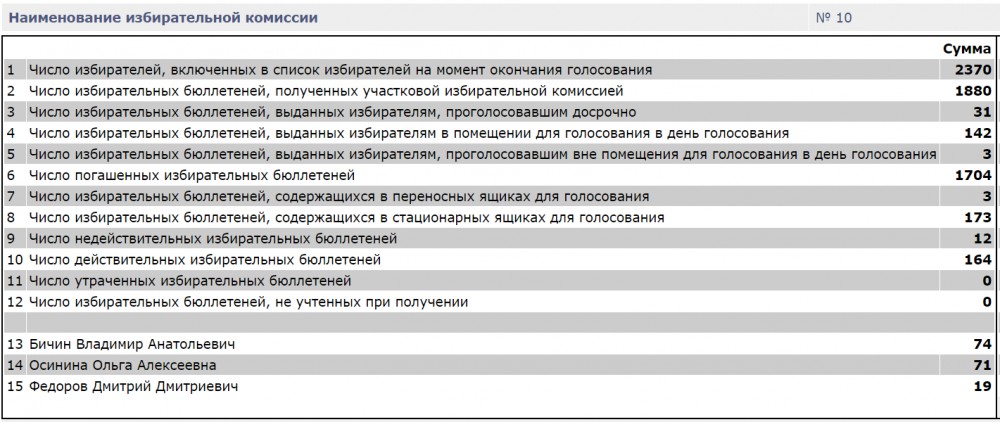 Наименование избирательной комиссии № 10

| | | Сумма |
|---|---|---|
| 1 | Число избирателей, включенных в список избирателей на момент окончания голосования | 2370 |
| 2 | Число избирательных бюллетеней, полученных участковой избирательной комиссией | 1880 |
| 3 | Число избирательных бюллетеней, выданных избирателям, проголосовавшим досрочно | 31 |
| 4 | Число избирательных бюллетеней, выданных избирателям в помещении для голосования в день голосования | 142 |
| 5 | Число избирательных бюллетеней, выданных избирателям, проголосовавшим вне помещения для голосования в день голосования | 3 |
| 6 | Число погашенных избирательных бюллетеней | 1704 |
| 7 | Число избирательных бюллетеней, содержащихся в переносных ящиках для голосования | 3 |
| 8 | Число избирательных бюллетеней, содержащихся в стационарных ящиках для голосования | 173 |
| 9 | Число недействительных избирательных бюллетеней | 12 |
| 10 | Число действительных избирательных бюллетеней | 164 |
| 11 | Число утраченных избирательных бюллетеней | 0 |
| 12 | Число избирательных бюллетеней, не учтенных при получении | 0 |
| | | |
| 13 | Бичин Владимир Анатольевич | 74 |
| 14 | Осинина Ольга Алексеевна | 71 |
| 15 | Федоров Дмитрий Дмитриевич | 19 |